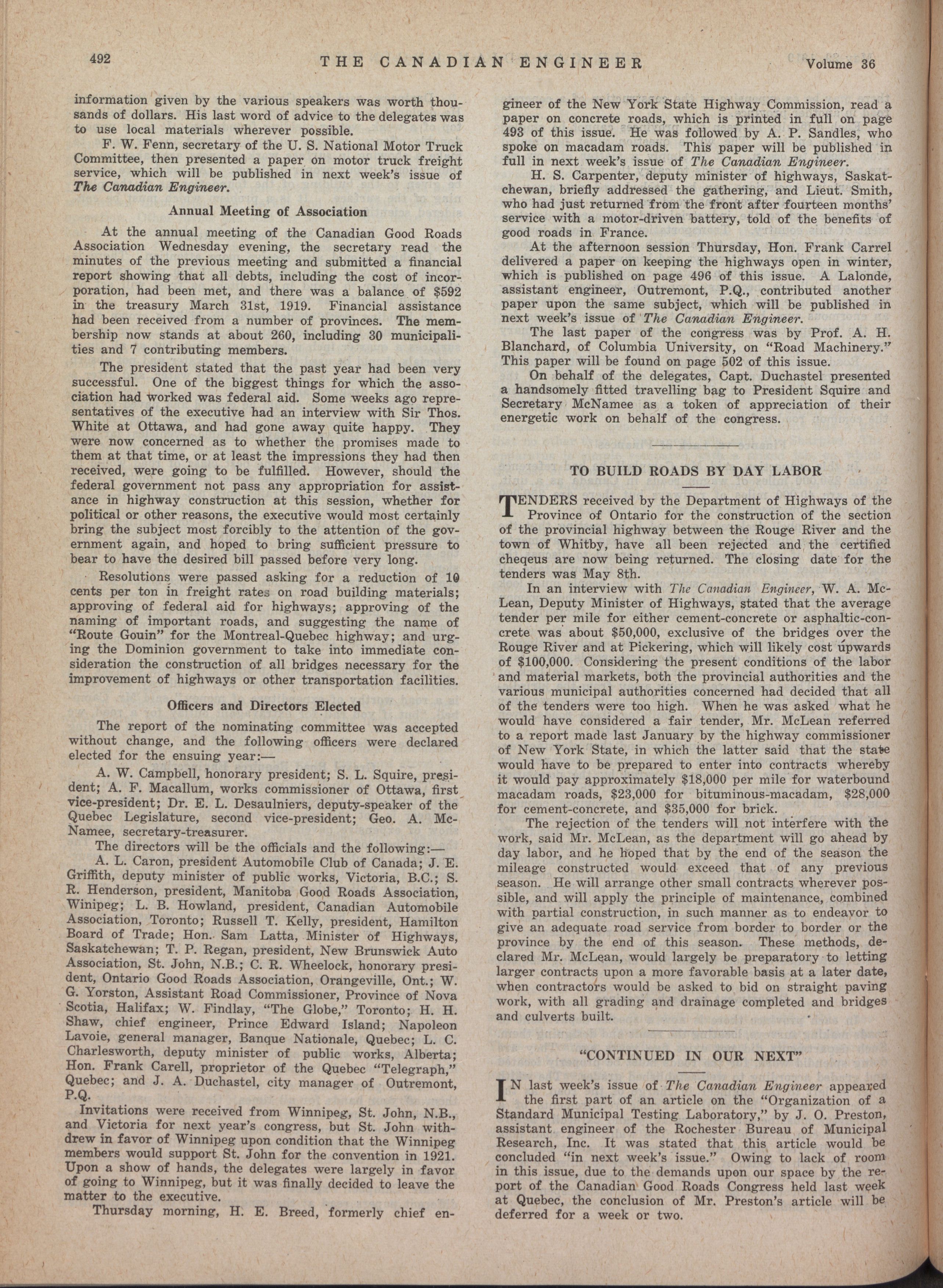 492 THE CANADIAN ENGINEER Volume 36

information given by the various speakers was worth thousands of dollars. His last word of advice to the delegates was to use local materials wherever possible.

F. W. Fenn, secretary of the U. S. National Motor Truck Committee, then presented a paper on motor truck freight service, which will be published in next week's issue of The Canadian Engineer.

Annual Meeting of Association

At the annual meeting of the Canadian Good Roads Association Wednesday evening, the secretary read the minutes of the previous meeting and submitted a financial report showing that all debts, including the cost of incorporation, had been met, and there was a balance of $592 in the treasury March 31st, 1919. Financial assistance had been received from a number of provinces. The membership now stands at about 260, including 30 municipalities and 7 contributing members.

The president stated that the past year had been very successful. One of the biggest things for which the association had worked was federal aid. Some weeks ago representatives of the executive had an interview with Sir Thos. White at Ottawa, and had gone away quite happy. They were now concerned as to whether the promises made to them at that time, or at least the impressions they had then received, were going to be fulfilled. However, should the federal government not pass any appropriation for assistance in highway construction at this session, whether for political or other reasons, the executive would most certainly bring the subject most forcibly to the attention of the government again, and hoped to bring sufficient pressure to bear to have the desired bill passed before very long.

Resolutions were passed asking for a reduction of 10 cents per ton in freight rates on road building materials; approving of federal aid for highways; approving of the naming of important roads, and suggesting the name of "Route Gouin" for the Montreal-Quebec highway; and urging the Dominion government to take into immediate consideration the construction of all bridges necessary for the improvement of highways or other transportation facilities.

Officers and Directors Elected

The report of the nominating committee was accepted without change, and the following officers were declared elected for the ensuing year:—

A. W. Campbell, honorary president; S. L. Squire, president; A. F. Macallum, works commissioner of Ottawa, first vice-president; Dr. E. L. Desaulniers, deputy-speaker of the Quebec Legislature, second vice-president; Geo. A. McNamee, secretary-treasurer.

The directors will be the officials and the following:—

A. L. Caron, president Automobile Club of Canada; J. E. Griffith, deputy minister of public works, Victoria, B.C.; S. R. Henderson, president, Manitoba Good Roads Association, Winipeg; L. B. Howland, president, Canadian Automobile Association, Toronto; Russell T. Kelly, president, Hamilton Board of Trade; Hon. Sam Latta, Minister of Highways, Saskatchewan; T. P. Regan, president, New Brunswick Auto Association, St. John, N.B.; C. R. Wheelock, honorary president, Ontario Good Roads Association, Orangeville, Ont.; W. G. Yorston, Assistant Road Commissioner, Province of Nova Scotia, Halifax; W. Findlay, "The Globe," Toronto; H. H. Shaw, chief engineer, Prince Edward Island; Napoleon Lavoie, general manager, Banque Nationale, Quebec; L. C. Charlesworth, deputy minister of public works, Alberta; Hon. Frank Carell, proprietor of the Quebec "Telegraph," Quebec; and J. A. Duchastel, city manager of Outremont, P.Q.

Invitations were received from Winnipeg, St. John, N.B., and Victoria for next year's congress, but St. John withdrew in favor of Winnipeg upon condition that the Winnipeg members would support St. John for the convention in 1921. Upon a show of hands, the delegates were largely in favor of going to Winnipeg, but it was finally decided to leave the matter to the executive.

Thursday morning, H. E. Breed, formerly chief engineer of the New York State Highway Commission, read a paper on concrete roads, which is printed in full on page 493 of this issue. He was followed by A. P. Sandles, who spoke on macadam roads. This paper will be published in full in next week's issue of The Canadian Engineer.

H. S. Carpenter, deputy minister of highways, Saskatchewan, briefly addressed the gathering, and Lieut. Smith, who had just returned from the front after fourteen months' service with a motor-driven battery, told of the benefits of good roads in France.

At the afternoon session Thursday, Hon. Frank Carrel delivered a paper on keeping the highways open in winter, which is published on page 496 of this issue. A Lalonde, assistant engineer, Outremont, P.Q., contributed another paper upon the same subject, which will be published in next week's issue of The Canadian Engineer.

The last paper of the congress was by Prof. A. H. Blanchard, of Columbia University, on "Road Machinery." This paper will be found on page 502 of this issue.

On behalf of the delegates, Capt. Duchastel presented a handsomely fitted travelling bag to President Squire and Secretary McNamee as a token of appreciation of their energetic work on behalf of the congress.

TO BUILD ROADS BY DAY LABOR

TENDERS received by the Department of Highways of the Province of Ontario for the construction of the section of the provincial highway between the Rouge River and the town of Whitby, have all been rejected and the certified cheqeus are now being returned. The closing date for the tenders was May 8th.

In an interview with The Canadian Engineer, W. A. McLean, Deputy Minister of Highways, stated that the average tender per mile for either cement-concrete or asphaltic-concrete was about $50,000, exclusive of the bridges over the Rouge River and at Pickering, which will likely cost upwards of $100,000. Considering the present conditions of the labor and material markets, both the provincial authorities and the various municipal authorities concerned had decided that all of the tenders were too high. When he was asked what he would have considered a fair tender, Mr. McLean referred to a report made last January by the highway commissioner of New York State, in which the latter said that the state would have to be prepared to enter into contracts whereby it would pay approximately $18,000 per mile for waterbound macadam roads, $23,000 for bituminous-macadam, $28,000 for cement-concrete, and $35,000 for brick.

The rejection of the tenders will not interfere with the work, said Mr. McLean, as the department will go ahead by day labor, and he hoped that by the end of the season the mileage constructed would exceed that of any previous season. He will arrange other small contracts wherever possible, and will apply the principle of maintenance, combined with partial construction, in such manner as to endeavor to give an adequate road service from border to border or the province by the end of this season. These methods, declared Mr. McLean, would largely be preparatory to letting larger contracts upon a more favorable basis at a later date, when contractors would be asked to bid on straight paving work, with all grading and drainage completed and bridges and culverts built.

"CONTINUED IN OUR NEXT"

IN last week's issue of The Canadian Engineer appeared the first part of an article on the "Organization of a Standard Municipal Testing Laboratory," by J. O. Preston, assistant engineer of the Rochester Bureau of Municipal Research, Inc. It was stated that this article would be concluded "in next week's issue." Owing to lack of room in this issue, due to the demands upon our space by the report of the Canadian Good Roads Congress held last week at Quebec, the conclusion of Mr. Preston's article will be deferred for a week or two.